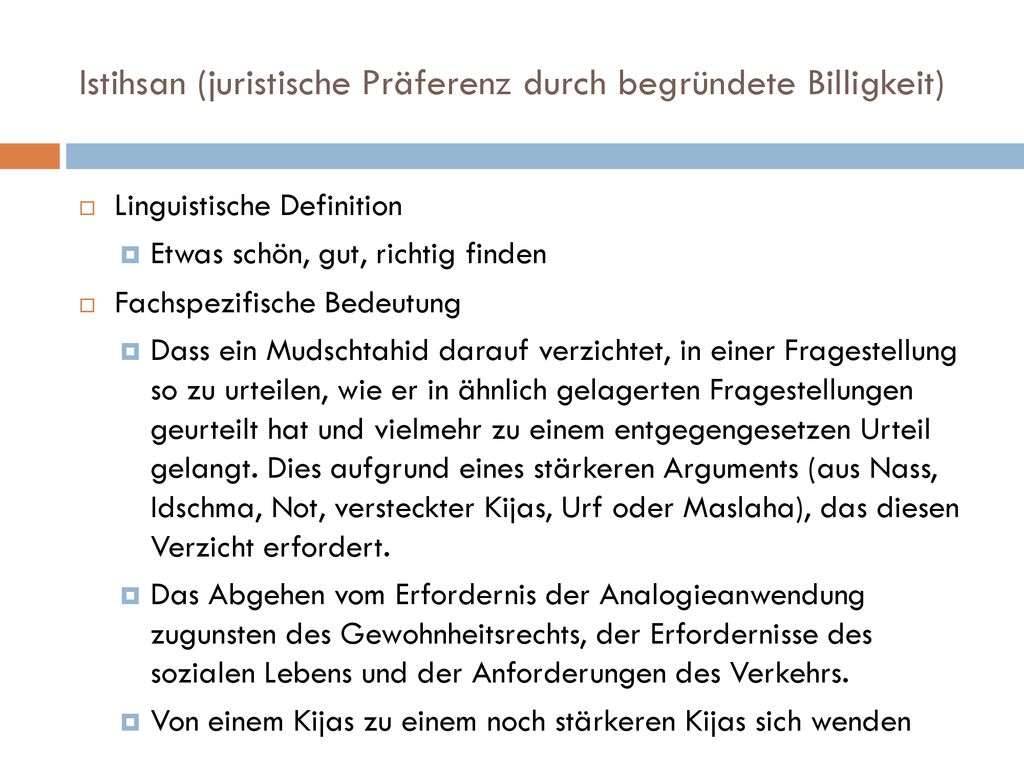 Istihsan (juristische Präferenz durch begründete Billigkeit)

Linguistische Definition

Etwas schön, gut, richtig finden

Fachspezifische Bedeutung

Dass ein Mudschtahid darauf verzichtet, in einer Fragestellung so zu urteilen, wie er in ähnlich gelagerten Fragestellungen geurteilt hat und vielmehr zu einem entgegengesetzen Urteil gelangt. Dies aufgrund eines stärkeren Arguments (aus Nass, Idschma, Not, versteckter Kijas, Urf oder Maslaha), das diesen Verzicht erfordert.

Das Abgehen vom Erfordernis der Analogieanwendung zugunsten des Gewohnheitsrechts, der Erfordernisse des sozialen Lebens und der Anforderungen des Verkehrs.

Von einem Kijas zu einem noch stärkeren Kijas sich wenden